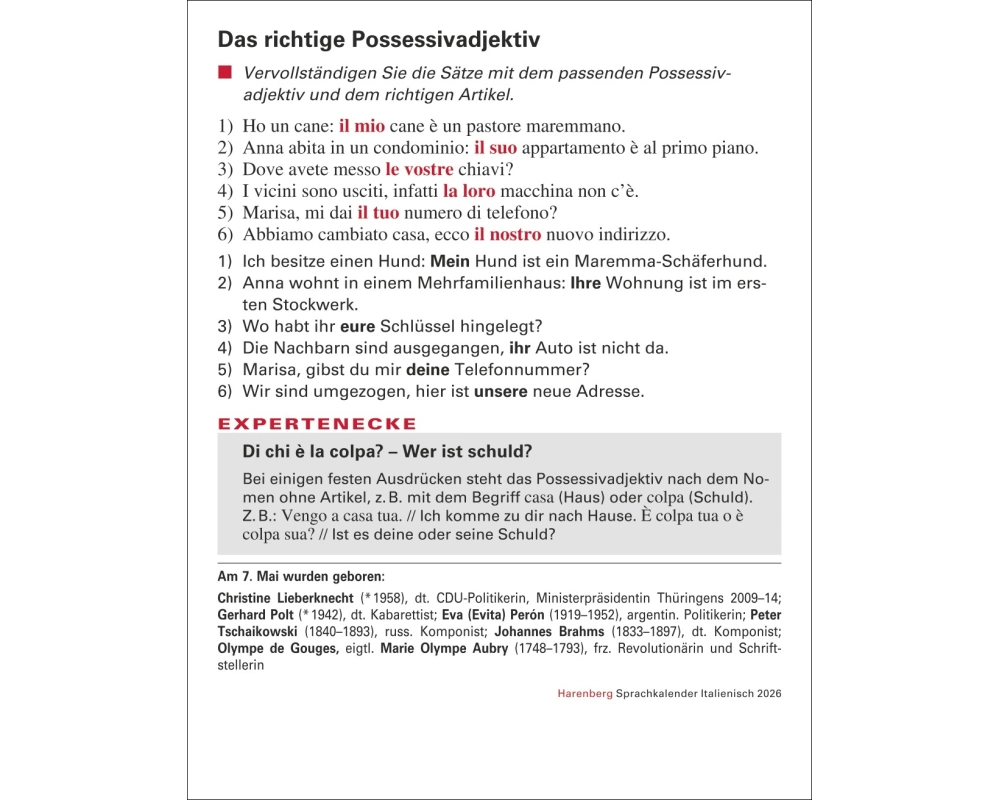 Das richtige Possessivadjektiv

Vervollständigen Sie die Sätze mit dem passenden Possessivadjektiv und dem richtigen Artikel.

1) Ho un cane: il mio cane è un pastore maremmano.
2) Anna abita in un condominio: il suo appartamento è al primo piano.
3) Dove avete messo le vostre chiavi?
4) I vicini sono usciti, infatti la loro macchina non c'è.
5) Marisa, mi dai il tuo numero di telefono?
6) Abbiamo cambiato casa, ecco il nostro nuovo indirizzo.

1) Ich besitze einen Hund: Mein Hund ist ein Maremma-Schäferhund.
2) Anna wohnt in einem Mehrfamilienhaus: Ihre Wohnung ist im ersten Stockwerk.
3) Wo habt ihr eure Schlüssel hingelegt?
4) Die Nachbarn sind ausgegangen, ihr Auto ist nicht da.
5) Marisa, gibst du mir deine Telefonnummer?
6) Wir sind umgezogen, hier ist unsere neue Adresse.

EXPERTENECKE

Di chi è la colpa? – Wer ist schuld?

Bei einigen festen Ausdrücken steht das Possessivadjektiv nach dem Nomen ohne Artikel, z. B. mit dem Begriff casa (Haus) oder colpa (Schuld). Z. B.: Vengo a casa tua. // Ich komme zu dir nach Hause. È colpa tua o è colpa sua? // Ist es deine oder seine Schuld?

Am 7. Mai wurden geboren:

Christine Lieberknecht (* 1958), dt. CDU-Politikerin, Ministerpräsidentin Thüringens 2009–14; Gerhard Polt (* 1942), dt. Kabarettist; Eva (Evita) Perón (1919–1952), argentin. Politikerin; Peter Tschaikowski (1840–1893), russ. Komponist; Johannes Brahms (1833–1897), dt. Komponist; Olympe de Gouges, eigtl. Marie Olympe Aubry (1748–1793), frz. Revolutionärin und Schriftstellerin

Harenberg Sprachkalender Italienisch 2026